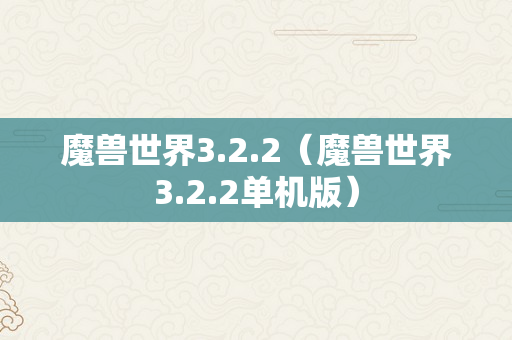 魔兽世界3.2.2（魔兽世界3.2.2单机版）